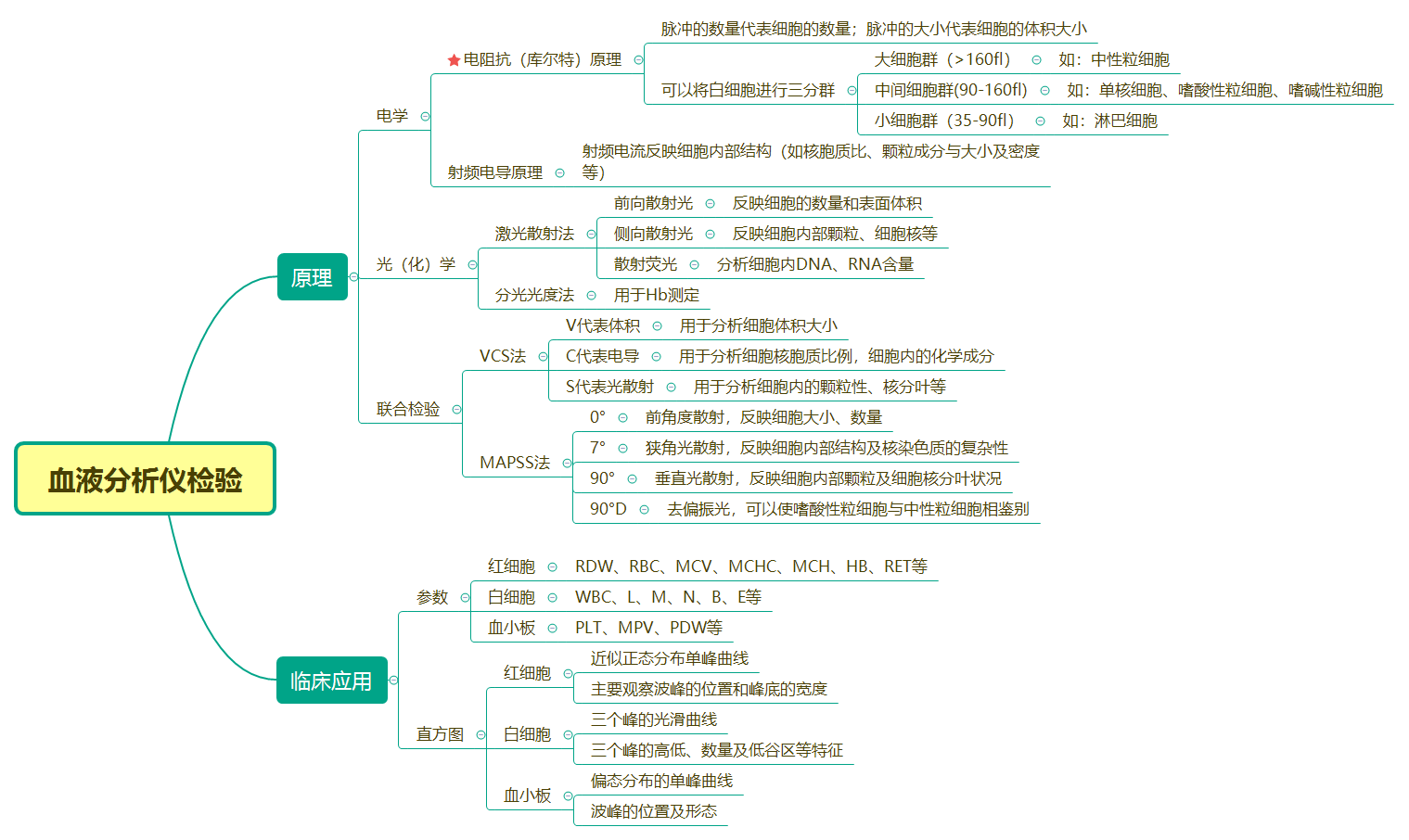 血液分析仪检验

原理

电学

电阻抗（库尔特）原理

脉冲的数量代表细胞的数量；脉冲的大小代表细胞的体积大小

可以将白细胞进行三分群

大细胞群（>160fl） 如：中性粒细胞

中间细胞群(90-160fl) 如：单核细胞、嗜酸性粒细胞、嗜碱性粒细胞

小细胞群（35-90fl） 如：淋巴细胞

射频电导原理

射频电流反映细胞内部结构（如核胞质比、颗粒成分与大小及密度等）

光（化）学

激光散射法

前向散射光 反映细胞的数量和表面体积

侧向散射光 反映细胞内部颗粒、细胞核等

散射荧光 分析细胞内DNA、RNA含量

分光光度法 用于Hb测定

联合检验

VCS法

V代表体积 用于分析细胞体积大小

C代表电导 用于分析细胞核胞质比例，细胞内的化学成分

S代表光散射 用于分析细胞内的颗粒性、核分叶等

MAPSS法

0° 前角度散射，反映细胞大小、数量

7° 狭角光散射，反映细胞内部结构及核染色质的复杂性

90° 垂直光散射，反映细胞内部颗粒及细胞核分叶状况

90°D 去偏振光，可以使嗜酸性粒细胞与中性粒细胞相鉴别

临床应用

参数

红细胞 RDW、RBC、MCV、MCHC、MCH、HB、RET等

白细胞 WBC、L、M、N、B、E等

血小板 PLT、MPV、PDW等

直方图

红细胞

近似正态分布单峰曲线

主要观察波峰的位置和峰底的宽度

白细胞

三个峰的光滑曲线

三个峰的高低、数量及低谷区等特征

血小板

偏态分布的单峰曲线

波峰的位置及形态